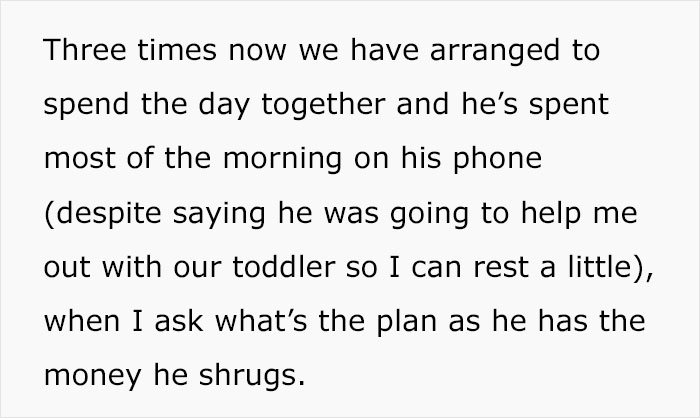 Three times now we have arranged to spend the day together and he’s spent most of the morning on his phone (despite saying he was going to help me out with our toddler so I can rest a little), when I ask what’s the plan as he has the money he shrugs.